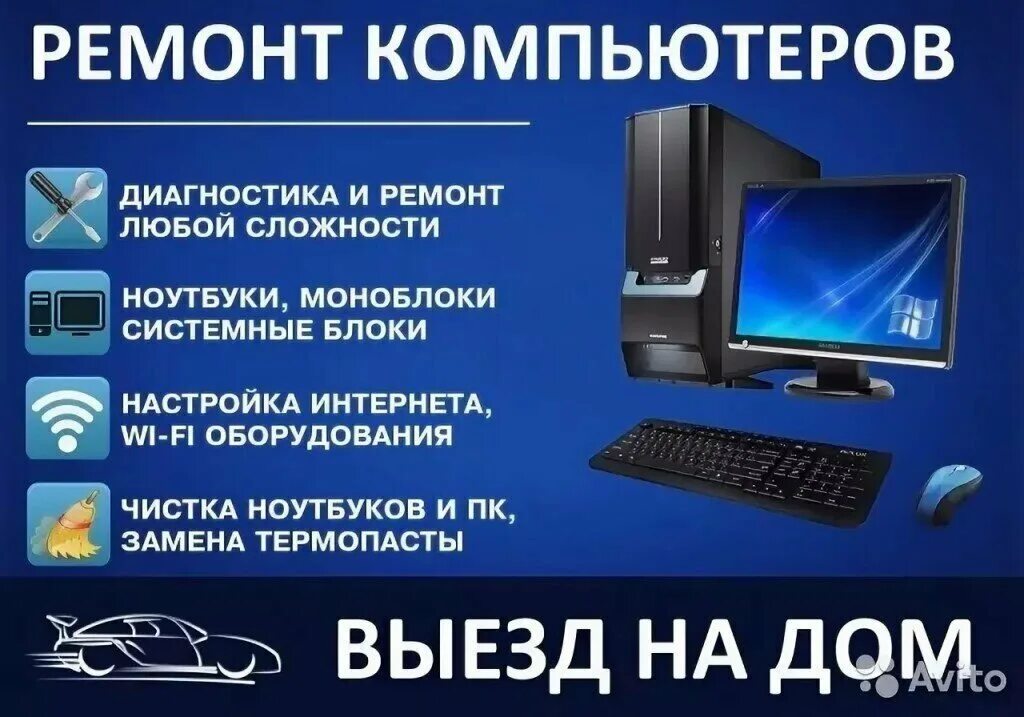 РЕМОНТ КОМПЬЮТЕРОВ

ДИАГНОСТИКА И РЕМОНТ ЛЮБОЙ СЛОЖНОСТИ

НОУТБУКИ, МОНОБЛОКИ СИСТЕМНЫЕ БЛОКИ

НАСТРОЙКА ИНТЕРНЕТА, WI-FI ОБОРУДОВАНИЯ

ЧИСТКА НОУТБУКОВ И ПК, ЗАМЕНА ТЕРМОПАСТЫ

ВЫЕЗД НА ДОМ

Avito